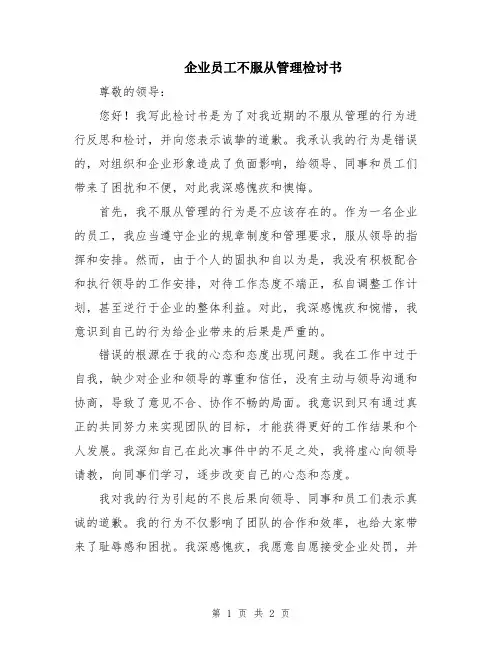 企业员工不服从管理检讨书

尊敬的领导：

您好！我写此检讨书是为了对我近期的不服从管理的行为进行反思和检讨，并向您表示诚挚的道歉。我承认我的行为是错误的，对组织和企业形象造成了负面影响，给领导、同事和员工们带来了困扰和不便，对此我深感愧疚和懊悔。

首先，我不服从管理的行为是不应该存在的。作为一名企业的员工，我应当遵守企业的规章制度和管理要求，服从领导的指挥和安排。然而，由于个人的固执和自以为是，我没有积极配合和执行领导的工作安排，对待工作态度不端正，私自调整工作计划，甚至逆行于企业的整体利益。对此，我深感愧疚和惋惜，我意识到自己的行为给企业带来的后果是严重的。

错误的根源在于我的心态和态度出现问题。我在工作中过于自我，缺少对企业和领导的尊重和信任，没有主动与领导沟通和协商，导致了意见不合、协作不畅的局面。我意识到只有通过真正的共同努力来实现团队的目标，才能获得更好的工作结果和个人发展。我深知自己在此次事件中的不足之处，我将虚心向领导请教，向同事们学习，逐步改变自己的心态和态度。

我对我的行为引起的不良后果向领导、同事和员工们表示真诚的道歉。我的行为不仅影响了团队的合作和效率，也给大家带来了耻辱感和困扰。我深感愧疚，我愿意自愿接受企业处罚，并

第 1 页 共 2 页